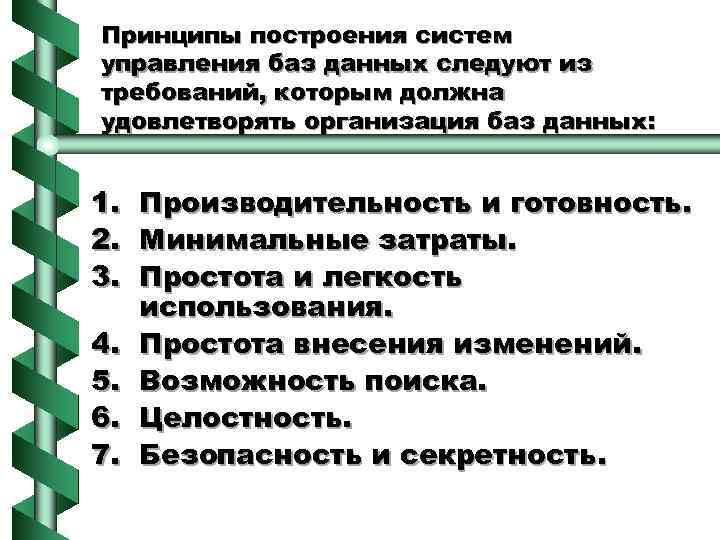 Принципы построения систем управления баз данных следуют из требований, которым должна удовлетворять организация баз данных:

1. Производительность и готовность.
2. Минимальные затраты.
3. Простота и легкость использования.
4. Простота внесения изменений.
5. Возможность поиска.
6. Целостность.
7. Безопасность и секретность.